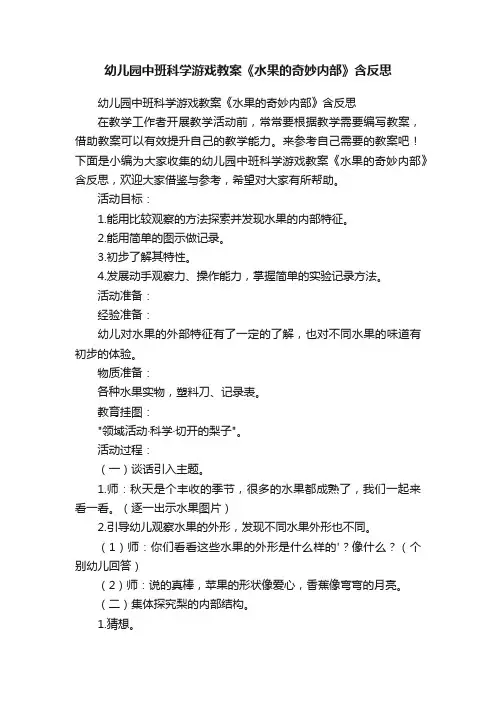 幼儿园中班科学游戏教案《水果的奇妙内部》含反思

幼儿园中班科学游戏教案《水果的奇妙内部》含反思

在教学工作者开展教学活动前，常常要根据教学需要编写教案，借助教案可以有效提升自己的教学能力。来参考自己需要的教案吧！下面是小编为大家收集的幼儿园中班科学游戏教案《水果的奇妙内部》含反思，欢迎大家借鉴与参考，希望对大家有所帮助。

活动目标：

1.能用比较观察的方法探索并发现水果的内部特征。

2.能用简单的图示做记录。

3.初步了解其特性。

4.发展动手观察力、操作能力，掌握简单的实验记录方法。

活动准备：

经验准备：

幼儿对水果的外部特征有了一定的了解，也对不同水果的味道有初步的体验。

物质准备：

各种水果实物，塑料刀、记录表。

教育挂图：

"领域活动·科学·切开的梨子"。

活动过程：

（一）谈话引入主题。

1.师：秋天是个丰收的季节，很多的水果都成熟了，我们一起来看一看。（逐一出示水果图片）

2.引导幼儿观察水果的外形，发现不同水果外形也不同。

（1）师：你们看看这些水果的外形是什么样的'？像什么？（个别幼儿回答）

（2）师：说的真棒，苹果的形状像爱心，香蕉像弯弯的月亮。

（二）集体探究梨的内部结构。

1.猜想。